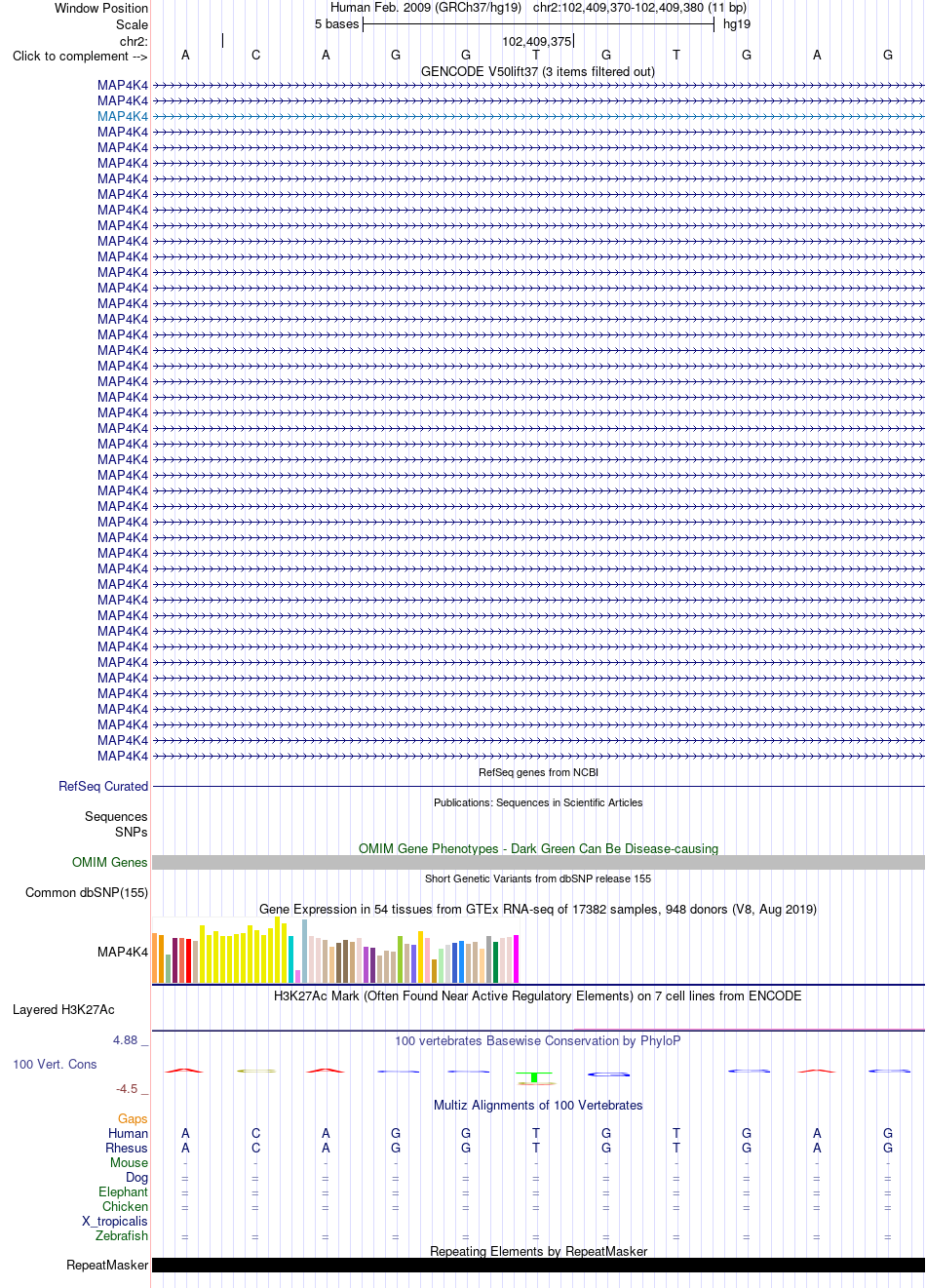 Window Position Human Feb. 2009 (GRCh37/hg19) chr2:102,409,370-102,409,380 (11 bp)
Scale 5 bases hg19
chr2: 102,409,375
Click to complement --> A C A G G T G T G A G
GENCODE V50lift37 (3 items filtered out)
MAP4K4
MAP4K4
MAP4K4
MAP4K4
MAP4K4
MAP4K4
MAP4K4
MAP4K4
MAP4K4
MAP4K4
MAP4K4
MAP4K4
MAP4K4
MAP4K4
MAP4K4
MAP4K4
MAP4K4
MAP4K4
MAP4K4
MAP4K4
MAP4K4
MAP4K4
MAP4K4
MAP4K4
MAP4K4
MAP4K4
MAP4K4
MAP4K4
MAP4K4
MAP4K4
MAP4K4
MAP4K4
MAP4K4
MAP4K4
MAP4K4
MAP4K4
MAP4K4
MAP4K4
MAP4K4
MAP4K4
MAP4K4
MAP4K4
MAP4K4
MAP4K4
RefSeq genes from NCBI
RefSeq Curated
Publications: Sequences in Scientific Articles
Sequences
SNPs
OMIM Gene Phenotypes - Dark Green Can Be Disease-causing
OMIM Genes
Short Genetic Variants from dbSNP release 155
Common dbSNP(155)
Gene Expression in 54 tissues from GTEx RNA-seq of 17382 samples, 948 donors (V8, Aug 2019)
MAP4K4
H3K27Ac Mark (Often Found Near Active Regulatory Elements) on 7 cell lines from ENCODE
Layered H3K27Ac
4.88 _
100 vertebrates Basewise Conservation by PhyloP
100 Vert. Cons
-4.5 _
Multiz Alignments of 100 Vertebrates
Gaps
Human A C A G G T G T G A G
Rhesus A C A G G T G T G A G
Mouse - - - - - - - - - - -
Dog = = = = = = = = = = =
Elephant = = = = = = = = = = =
Chicken = = = = = = = = = = =
X_tropicalis
Zebrafish = = = = = = = = = = =
Repeating Elements by RepeatMasker
RepeatMasker